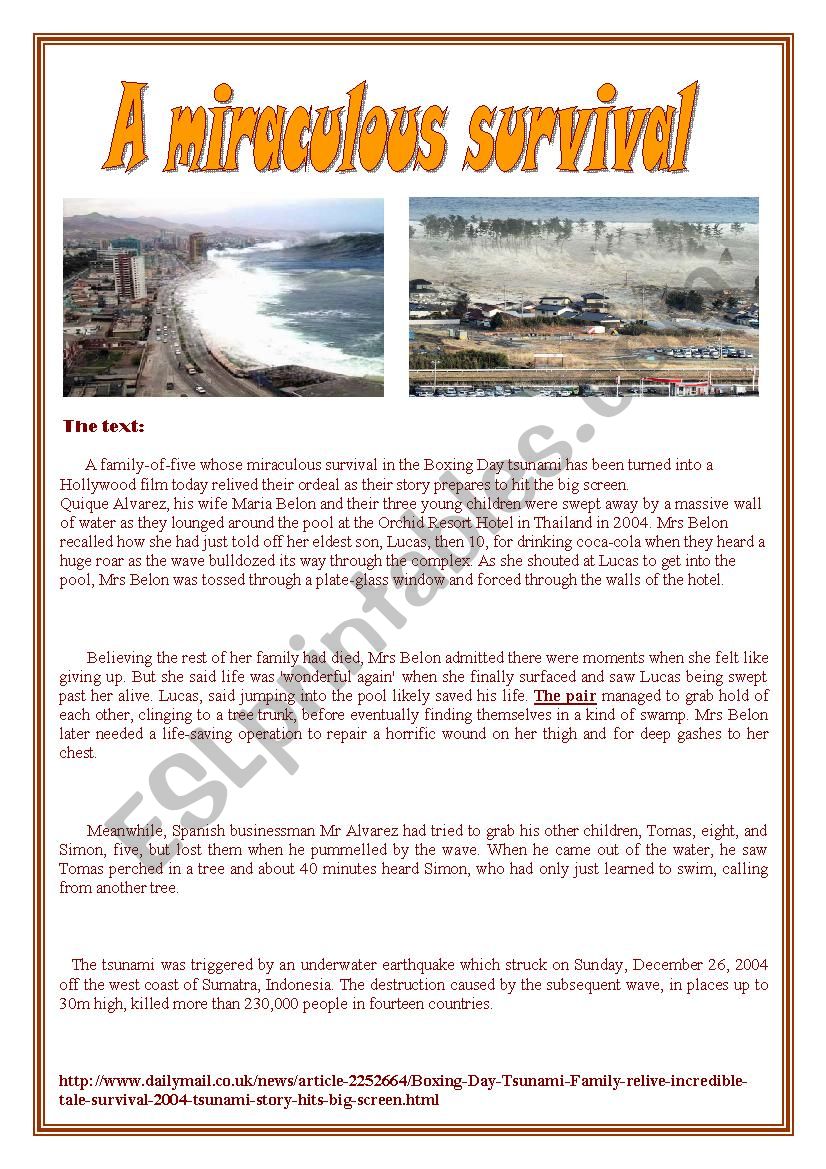 A miraculous survival

The text:

A family-of-five whose miraculous survival in the Boxing Day tsunami has been turned into a Hollywood film today relived their ordeal as their story prepares to hit the big screen.
Quique Alvarez, his wife Maria Belon and their three young children were swept away by a massive wall of water as they lounged around the pool at the Orchid Resort Hotel in Thailand in 2004. Mrs Belon recalled how she had just told off her eldest son, Lucas, then 10, for drinking coca-cola when they heard a huge roar as the wave bulldozed its way through the complex. As she shouted at Lucas to get into the pool, Mrs Belon was tossed through a plate-glass window and forced through the walls of the hotel.

Believing the rest of her family had died, Mrs Belon admitted there were moments when she felt like giving up. But she said life was 'wonderful again' when she finally surfaced and saw Lucas being swept past her alive. Lucas, said jumping into the pool likely saved his life. The pair managed to grab hold of each other, clinging to a tree trunk, before eventually finding themselves in a kind of swamp. Mrs Belon later needed a life-saving operation to repair a horrific wound on her thigh and for deep gashes to her chest.

Meanwhile, Spanish businessman Mr Alvarez had tried to grab his other children, Tomas, eight, and Simon, five, but lost them when he pummelled by the wave. When he came out of the water, he saw Tomas perched in a tree and about 40 minutes heard Simon, who had only just learned to swim, calling from another tree.

The tsunami was triggered by an underwater earthquake which struck on Sunday, December 26, 2004 off the west coast of Sumatra, Indonesia. The destruction caused by the subsequent wave, in places up to 30m high, killed more than 230,000 people in fourteen countries.

http://www.dailymail.co.uk/news/article-2252664/Boxing-Day-Tsunami-Family-relive-incredible-tale-survival-2004-tsunami-story-hits-big-screen.html

ESLprintables.com